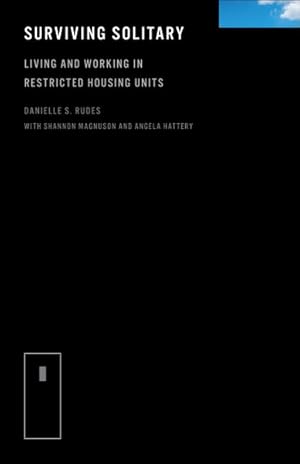 SURVIVING SOLITARY

LIVING AND WORKING IN RESTRICTED HOUSING UNITS

DANIELLE S. RUDES

WITH SHANNON MAGNUSON AND ANGELA HATTERY